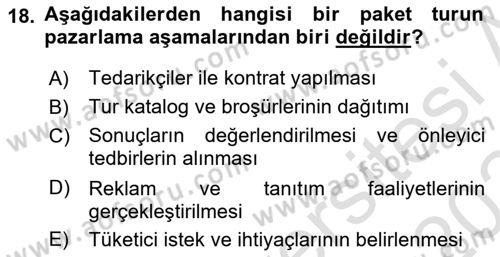 18. Aşağıdakilerden hangisi bir paket turun pazarlama aşamalarından biri değildir?

A) Tedarikçiler ile kontrat yapılması
B) Tur katalog ve broşürlerinin dağıtımı
C) Sonuçların değerlendirilmesi ve önleyici tedbirlerin alınması
D) Reklam ve tanıtım faaliyetlerinin gerçekleştirilmesi
E) Tüketici istek ve ihtiyaçlarının belirlenmesi

www.aofsoru.com